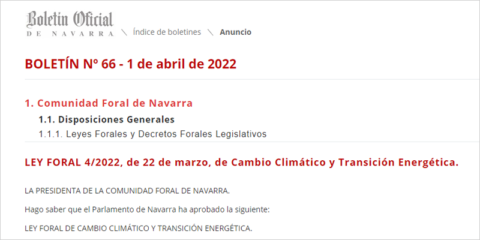 Boletín Oficial
DE NAVARRA \ Índice de boletines \ Anuncio

BOLETÍN Nº 66 - 1 de abril de 2022

1. Comunidad Foral de Navarra
1.1. Disposiciones Generales
1.1.1. Leyes Forales y Decretos Forales Legislativos

LEY FORAL 4/2022, de 22 de marzo, de Cambio Climático y Transición Energética.

LA PRESIDENTA DE LA COMUNIDAD FORAL DE NAVARRA.

Hago saber que el Parlamento de Navarra ha aprobado la siguiente:

LEY FORAL DE CAMBIO CLIMÁTICO Y TRANSICIÓN ENERGÉTICA.